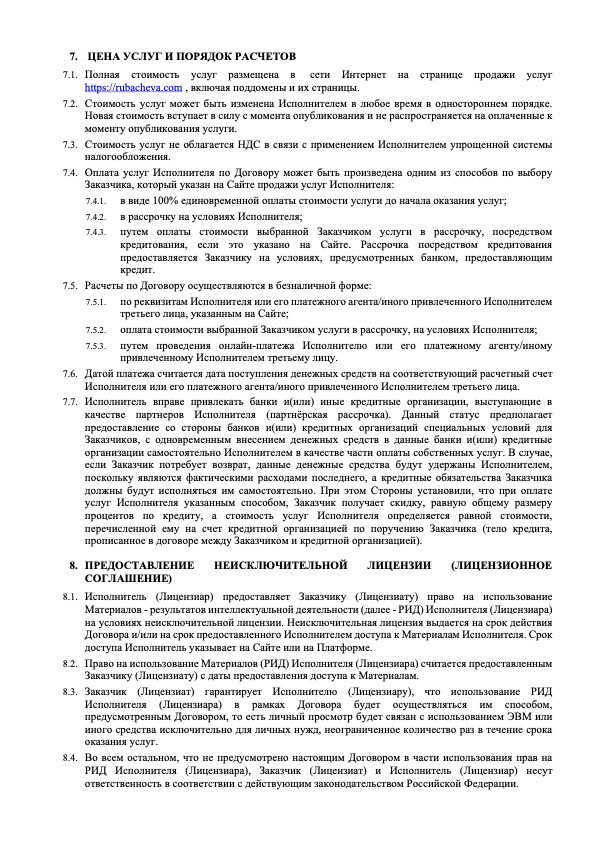 7. ЦЕНА УСЛУГ И ПОРЯДОК РАСЧЕТОВ

7.1. Полная стоимость услуг размещена в сети Интернет на странице продажи услуг https://rubacheva.com , включая поддомены и их страницы.

7.2. Стоимость услуг может быть изменена Исполнителем в любое время в одностороннем порядке. Новая стоимость вступает в силу с момента опубликования и не распространяется на оплаченные к моменту опубликования услуги.

7.3. Стоимость услуг не облагается НДС в связи с применением Исполнителем упрощенной системы налогообложения.

7.4. Оплата услуг Исполнителя по Договору может быть произведена одним из способов по выбору Заказчика, который указан на Сайте продажи услуг Исполнителя:

7.4.1. в виде 100% единовременной оплаты стоимости услуги до начала оказания услуг;

7.4.2. в рассрочку на условиях Исполнителя;

7.4.3. путем оплаты стоимости выбранной Заказчиком услуги в рассрочку, посредством кредитования, если это указано на Сайте. Рассрочка посредством кредитования предоставляется Заказчику на условиях, предусмотренных банком, предоставляющим кредит.

7.5. Расчеты по Договору осуществляются в безналичной форме:

7.5.1. по реквизитам Исполнителя или его платежного агента/иного привлеченного Исполнителем третьего лица, указанным на Сайте;

7.5.2. оплата стоимости выбранной Заказчиком услуги в рассрочку, на условиях Исполнителя;

7.5.3. путем проведения онлайн-платежа Исполнителю или его платежному агенту/иному привлеченному Исполнителем третьему лицу.

7.6. Датой платежа считается дата поступления денежных средств на соответствующий расчетный счет Исполнителя или его платежного агента/иного привлеченного Исполнителем третьего лица.

7.7. Исполнитель вправе привлекать банки и(или) иные кредитные организации, выступающие в качестве партнеров Исполнителя (партнёрская рассрочка). Данный статус предполагает предоставление со стороны банков и(или) кредитных организаций специальных условий для Заказчиков, с одновременным внесением денежных средств в данные банки и(или) кредитные организации самостоятельно Исполнителем в качестве части оплаты собственных услуг. В случае, если Заказчик потребует возврат, данные денежные средства будут удержаны Исполнителем, поскольку являются фактическими расходами последнего, а кредитные обязательства Заказчика должны будут исполняться им самостоятельно. При этом Стороны установили, что при оплате услуг Исполнителя указанным способом, Заказчик получает скидку, равную общему размеру процентов по кредиту, а стоимость услуг Исполнителя определяется равной стоимости, перечисленной ему на счет кредитной организацией по поручению Заказчика (тело кредита, прописанное в договоре между Заказчиком и кредитной организацией).

8. ПРЕДОСТАВЛЕНИЕ НЕИСКЛЮЧИТЕЛЬНОЙ ЛИЦЕНЗИИ (ЛИЦЕНЗИОННОЕ СОГЛАШЕНИЕ)

8.1. Исполнитель (Лицензиар) предоставляет Заказчику (Лицензиату) право на использование Материалов - результатов интеллектуальной деятельности (далее - РИД) Исполнителя (Лицензиара) на условиях неисключительной лицензии. Неисключительная лицензия выдается на срок действия Договора и/или на срок предоставленного Исполнителем доступа к Материалам Исполнителя. Срок доступа Исполнитель указывает на Сайте или на Платформе.

8.2. Право на использование Материалов (РИД) Исполнителя (Лицензиара) считается предоставленным Заказчику (Лицензиату) с даты предоставления доступа к Материалам.

8.3. Заказчик (Лицензиат) гарантирует Исполнителю (Лицензиару), что использование РИД Исполнителя (Лицензиара) в рамках Договора будет осуществляться им способом, предусмотренным Договором, то есть личный просмотр будет связан с использованием ЭВМ или иного средства исключительно для личных нужд, неограниченное количество раз в течение срока оказания услуг.

8.4. Во всем остальном, что не предусмотрено настоящим Договором в части использования прав на РИД Исполнителя (Лицензиара), Заказчик (Лицензиат) и Исполнитель (Лицензиар) несут ответственность в соответствии с действующим законодательством Российской Федерации.